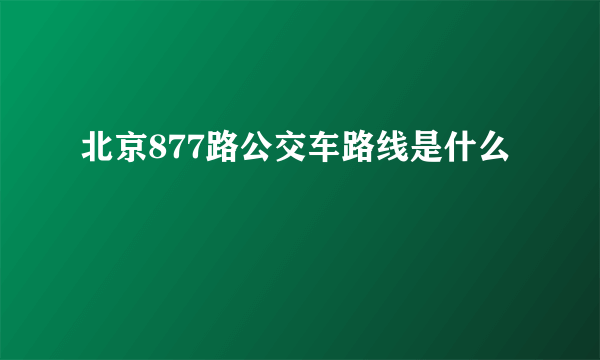 北京877路公交车路线是什么